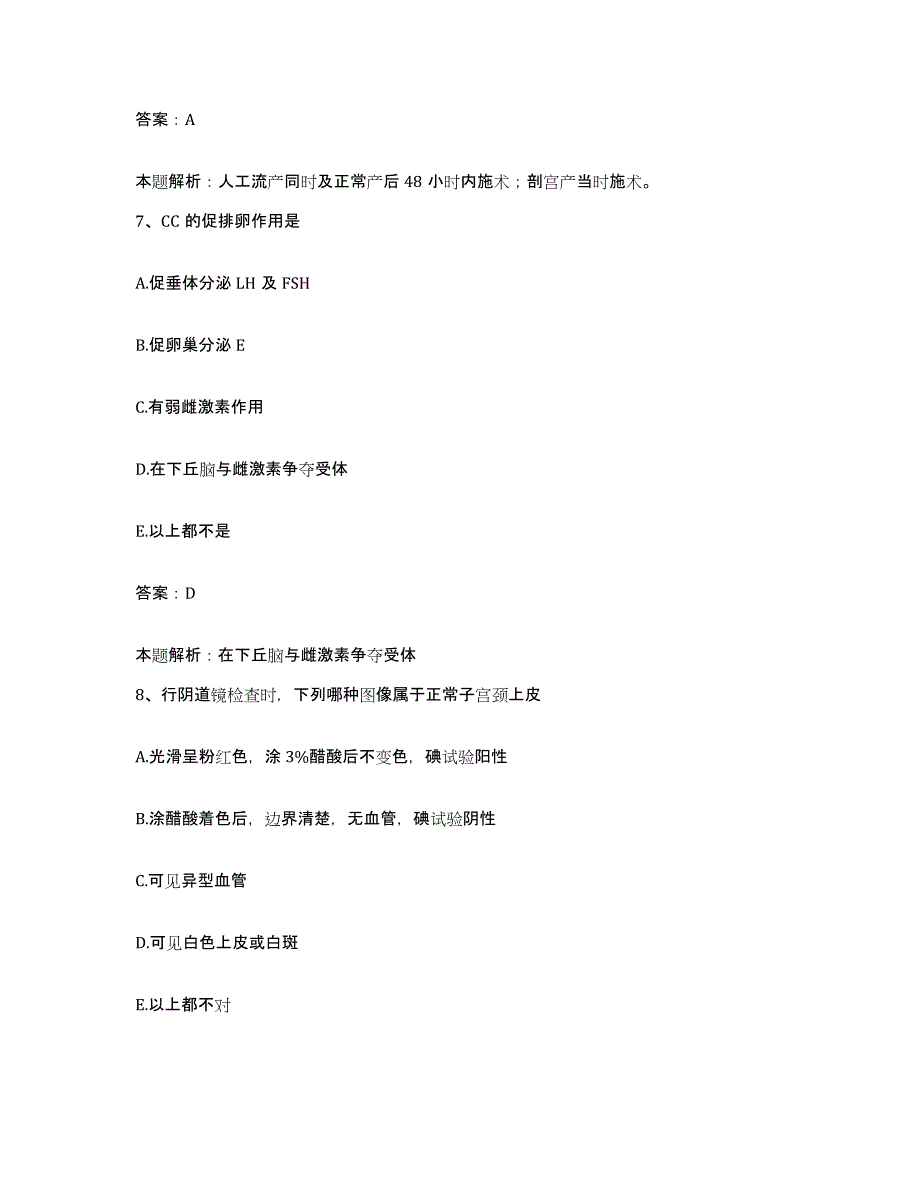 答案：A

本题解析：人工流产同时及正常产后 48 小时内施术；剖宫产当时施术。

7、CC 的促排卵作用是

A.促垂体分泌 LH 及 FSH

B.促卵巢分泌 E

C.有弱雌激素作用

D.在下丘脑与雌激素争夺受体

E.以上都不是

答案：D

本题解析：在下丘脑与雌激素争夺受体

8、行阴道镜检查时，下列哪种图像属于正常子宫颈上皮

A.光滑呈粉红色，涂 3%醋酸后不变色，碘试验阳性

B.涂醋酸着色后，边界清楚，无血管，碘试验阴性

C.可见异型血管

D.可见白色上皮或白斑

E.以上都不对